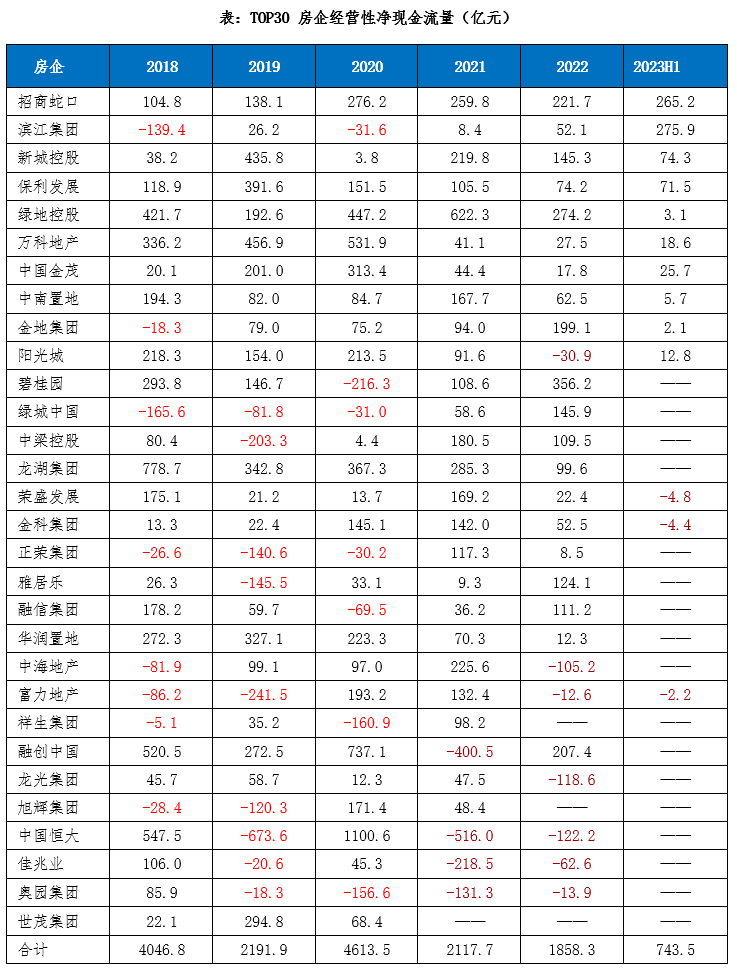 表：TOP30 房企经营性净现金流量（亿元）

| 房企 | 2018 | 2019 | 2020 | 2021 | 2022 | 2023H1 |
|---|---|---|---|---|---|---|
| 招商蛇口 | 104.8 | 138.1 | 276.2 | 259.8 | 221.7 | 265.2 |
| 滨江集团 | -139.4 | 26.2 | -31.6 | 8.4 | 52.1 | 275.9 |
| 新城控股 | 38.2 | 435.8 | 3.8 | 219.8 | 145.3 | 74.3 |
| 保利发展 | 118.9 | 391.6 | 151.5 | 105.5 | 74.2 | 71.5 |
| 绿地控股 | 421.7 | 192.6 | 447.2 | 622.3 | 274.2 | 3.1 |
| 万科地产 | 336.2 | 456.9 | 531.9 | 41.1 | 27.5 | 18.6 |
| 中国金茂 | 20.1 | 201.0 | 313.4 | 44.4 | 17.8 | 25.7 |
| 中南置地 | 194.3 | 82.0 | 84.7 | 167.7 | 62.5 | 5.7 |
| 金地集团 | -18.3 | 79.0 | 75.2 | 94.0 | 199.1 | 2.1 |
| 阳光城 | 218.3 | 154.0 | 213.5 | 91.6 | -30.9 | 12.8 |
| 碧桂园 | 293.8 | 146.7 | -216.3 | 108.6 | 356.2 | —— |
| 绿城中国 | -165.6 | -81.8 | -31.0 | 58.6 | 145.9 | —— |
| 中梁控股 | 80.4 | -203.3 | 4.4 | 180.5 | 109.5 | —— |
| 龙湖集团 | 778.7 | 342.8 | 367.3 | 285.3 | 99.6 | —— |
| 荣盛发展 | 175.1 | 21.2 | 13.7 | 169.2 | 22.4 | -4.8 |
| 金科集团 | 13.3 | 22.4 | 145.1 | 142.0 | 52.5 | -4.4 |
| 正荣集团 | -26.6 | -140.6 | -30.2 | 117.3 | 8.5 | —— |
| 雅居乐 | 26.3 | -145.5 | 33.1 | 9.3 | 124.1 | —— |
| 融信集团 | 178.2 | 59.7 | -69.5 | 36.2 | 111.2 | —— |
| 华润置地 | 272.3 | 327.1 | 223.3 | 70.3 | 12.3 | —— |
| 中海地产 | -81.9 | 99.1 | 97.0 | 225.6 | -105.2 | —— |
| 富力地产 | -86.2 | -241.5 | 193.2 | 132.4 | -12.6 | -2.2 |
| 祥生集团 | -5.1 | 35.2 | -160.9 | 98.2 | —— | —— |
| 融创中国 | 520.5 | 272.5 | 737.1 | -400.5 | 207.4 | —— |
| 龙光集团 | 45.7 | 58.7 | 12.3 | 47.5 | -118.6 | —— |
| 旭辉集团 | -28.4 | -120.3 | 171.4 | 48.4 | —— | —— |
| 中国恒大 | 547.5 | -673.6 | 1100.6 | -516.0 | -122.2 | —— |
| 佳兆业 | 106.0 | -20.6 | 45.3 | -218.5 | -62.6 | —— |
| 奥园集团 | 85.9 | -18.3 | -156.6 | -131.3 | -13.9 | —— |
| 世茂集团 | 22.1 | 294.8 | 68.4 | —— | —— | —— |
| 合计 | 4046.8 | 2191.9 | 4613.5 | 2117.7 | 1858.3 | 743.5 |